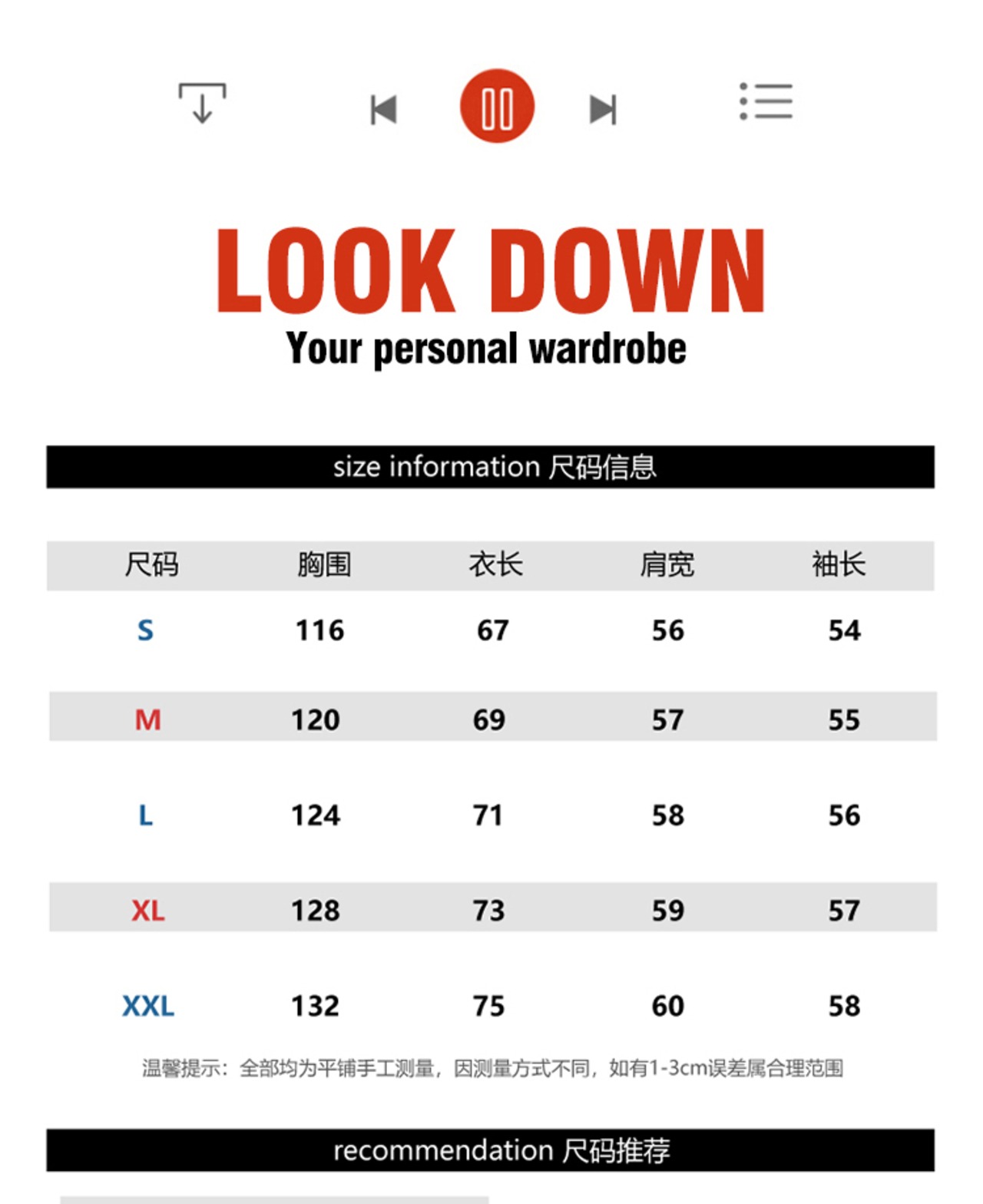 LOOK DOWN
Your personal wardrobe

size information 尺码信息

| 尺码 | 胸围 | 衣长 | 肩宽 | 袖长 |
|---|---|---|---|---|
| S | 116 | 67 | 56 | 54 |
| M | 120 | 69 | 57 | 55 |
| L | 124 | 71 | 58 | 56 |
| XL | 128 | 73 | 59 | 57 |
| XXL | 132 | 75 | 60 | 58 |

温馨提示：全部均为平铺手工测量，因测量方式不同，如有1-3cm误差属合理范围

recommendation 尺码推荐